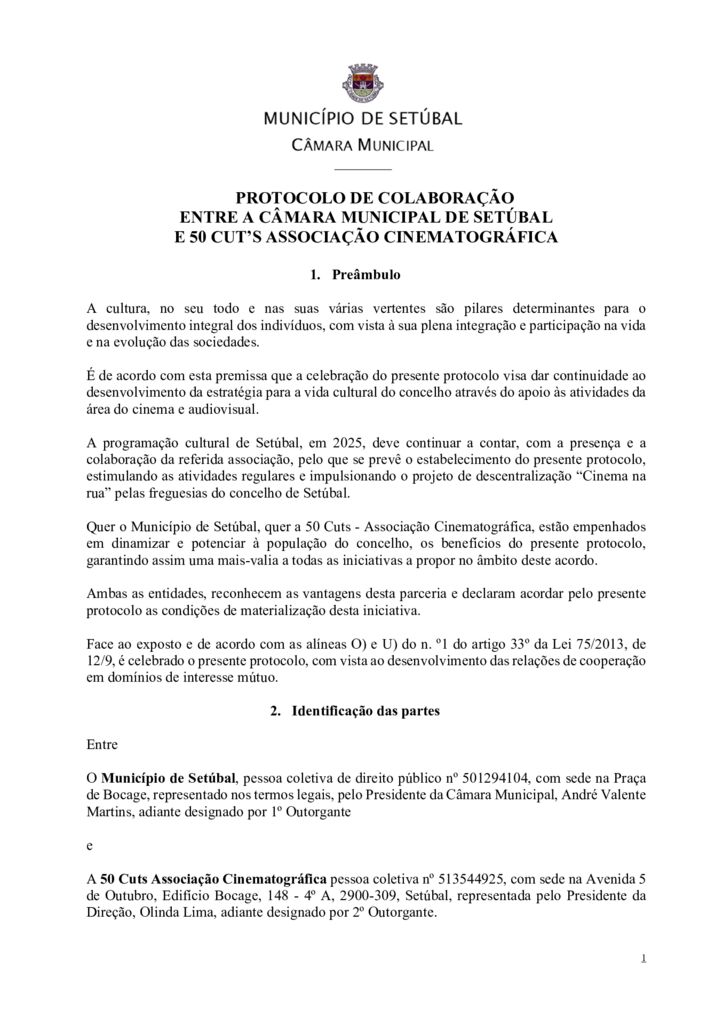 MUNICÍPIO DE SETÚBAL
CÂMARA MUNICIPAL

PROTOCOLO DE COLABORAÇÃO
ENTRE A CÂMARA MUNICIPAL DE SETÚBAL
E 50 CUT'S ASSOCIAÇÃO CINEMATOGRÁFICA

1. Preâmbulo

A cultura, no seu todo e nas suas várias vertentes são pilares determinantes para o desenvolvimento integral dos indivíduos, com vista à sua plena integração e participação na vida e na evolução das sociedades.

É de acordo com esta premissa que a celebração do presente protocolo visa dar continuidade ao desenvolvimento da estratégia para a vida cultural do concelho através do apoio às atividades da área do cinema e audiovisual.

A programação cultural de Setúbal, em 2025, deve continuar a contar, com a presença e a colaboração da referida associação, pelo que se prevê o estabelecimento do presente protocolo, estimulando as atividades regulares e impulsionando o projeto de descentralização "Cinema na rua" pelas freguesias do concelho de Setúbal.

Quer o Município de Setúbal, quer a 50 Cuts - Associação Cinematográfica, estão empenhados em dinamizar e potenciar à população do concelho, os benefícios do presente protocolo, garantindo assim uma mais-valia a todas as iniciativas a propor no âmbito deste acordo.

Ambas as entidades, reconhecem as vantagens desta parceria e declaram acordar pelo presente protocolo as condições de materialização desta iniciativa.

Face ao exposto e de acordo com as alíneas O) e U) do n. º1 do artigo 33º da Lei 75/2013, de 12/9, é celebrado o presente protocolo, com vista ao desenvolvimento das relações de cooperação em domínios de interesse mútuo.

2. Identificação das partes

Entre

O Município de Setúbal, pessoa coletiva de direito público nº 501294104, com sede na Praça de Bocage, representado nos termos legais, pelo Presidente da Câmara Municipal, André Valente Martins, adiante designado por 1º Outorgante

e

A 50 Cuts Associação Cinematográfica pessoa coletiva nº 513544925, com sede na Avenida 5 de Outubro, Edifício Bocage, 148 - 4º A, 2900-309, Setúbal, representada pelo Presidente da Direção, Olinda Lima, adiante designado por 2º Outorgante.

1